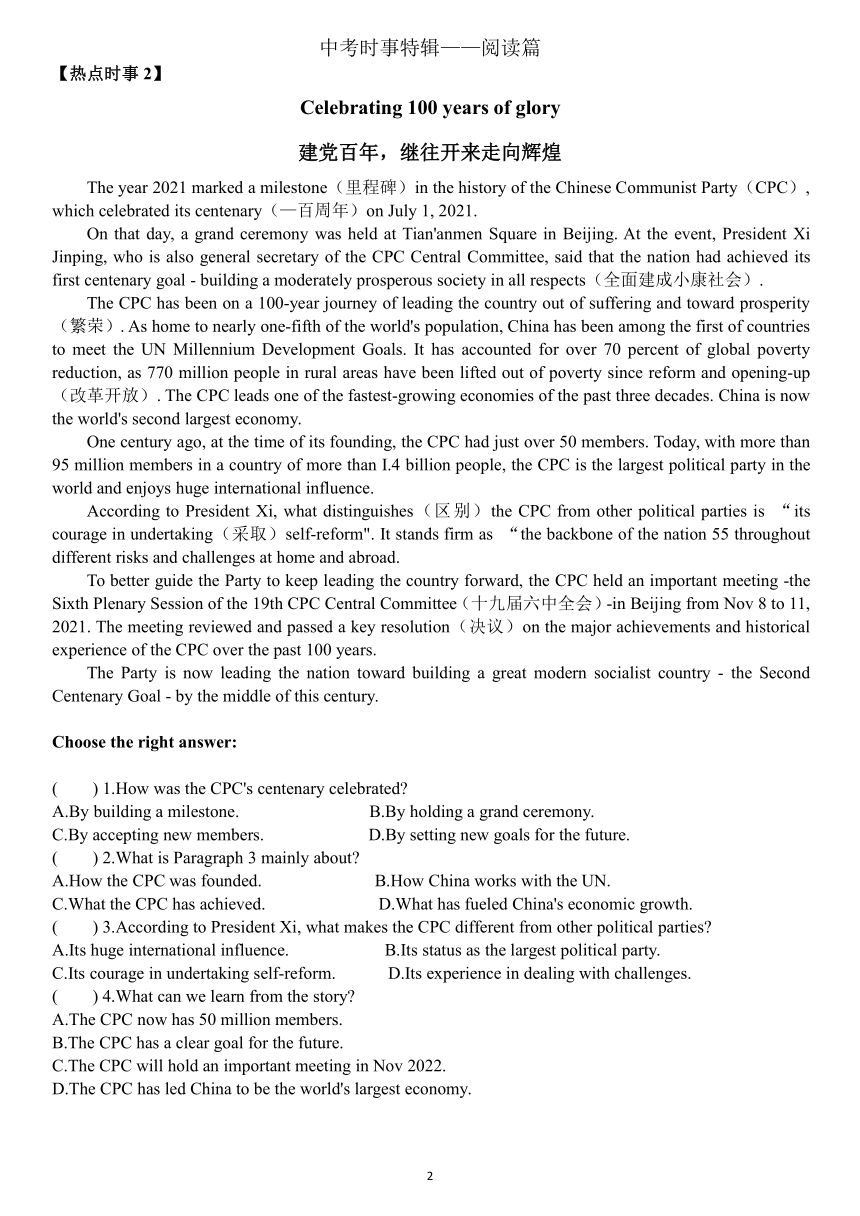 中考时事特辑——阅读篇

【热点时事 2】

Celebrating 100 years of glory

建党百年，继往开来走向辉煌

The year 2021 marked a milestone（里程碑）in the history of the Chinese Communist Party（CPC）, which celebrated its centenary（一百周年）on July 1, 2021.

On that day, a grand ceremony was held at Tian'anmen Square in Beijing. At the event, President Xi Jinping, who is also general secretary of the CPC Central Committee, said that the nation had achieved its first centenary goal - building a moderately prosperous society in all respects（全面建成小康社会）.

The CPC has been on a 100-year journey of leading the country out of suffering and toward prosperity（繁荣）. As home to nearly one-fifth of the world's population, China has been among the first of countries to meet the UN Millennium Development Goals. It has accounted for over 70 percent of global poverty reduction, as 770 million people in rural areas have been lifted out of poverty since reform and opening-up（改革开放）. The CPC leads one of the fastest-growing economies of the past three decades. China is now the world's second largest economy.

One century ago, at the time of its founding, the CPC had just over 50 members. Today, with more than 95 million members in a country of more than I.4 billion people, the CPC is the largest political party in the world and enjoys huge international influence.

According to President Xi, what distinguishes（区别）the CPC from other political parties is “its courage in undertaking（采取）self-reform". It stands firm as “the backbone of the nation 55 throughout different risks and challenges at home and abroad.

To better guide the Party to keep leading the country forward, the CPC held an important meeting -the Sixth Plenary Session of the 19th CPC Central Committee（十九届六中全会）-in Beijing from Nov 8 to 11, 2021. The meeting reviewed and passed a key resolution（决议）on the major achievements and historical experience of the CPC over the past 100 years.

The Party is now leading the nation toward building a great modern socialist country - the Second Centenary Goal - by the middle of this century.

Choose the right answer:

( ) 1.How was the CPC's centenary celebrated?
A.By building a milestone. B.By holding a grand ceremony.
C.By accepting new members. D.By setting new goals for the future.
( ) 2.What is Paragraph 3 mainly about?
A.How the CPC was founded. B.How China works with the UN.
C.What the CPC has achieved. D.What has fueled China's economic growth.
( ) 3.According to President Xi, what makes the CPC different from other political parties?
A.Its huge international influence. B.Its status as the largest political party.
C.Its courage in undertaking self-reform. D.Its experience in dealing with challenges.
( ) 4.What can we learn from the story?
A.The CPC now has 50 million members.
B.The CPC has a clear goal for the future.
C.The CPC will hold an important meeting in Nov 2022.
D.The CPC has led China to be the world's largest economy.

2